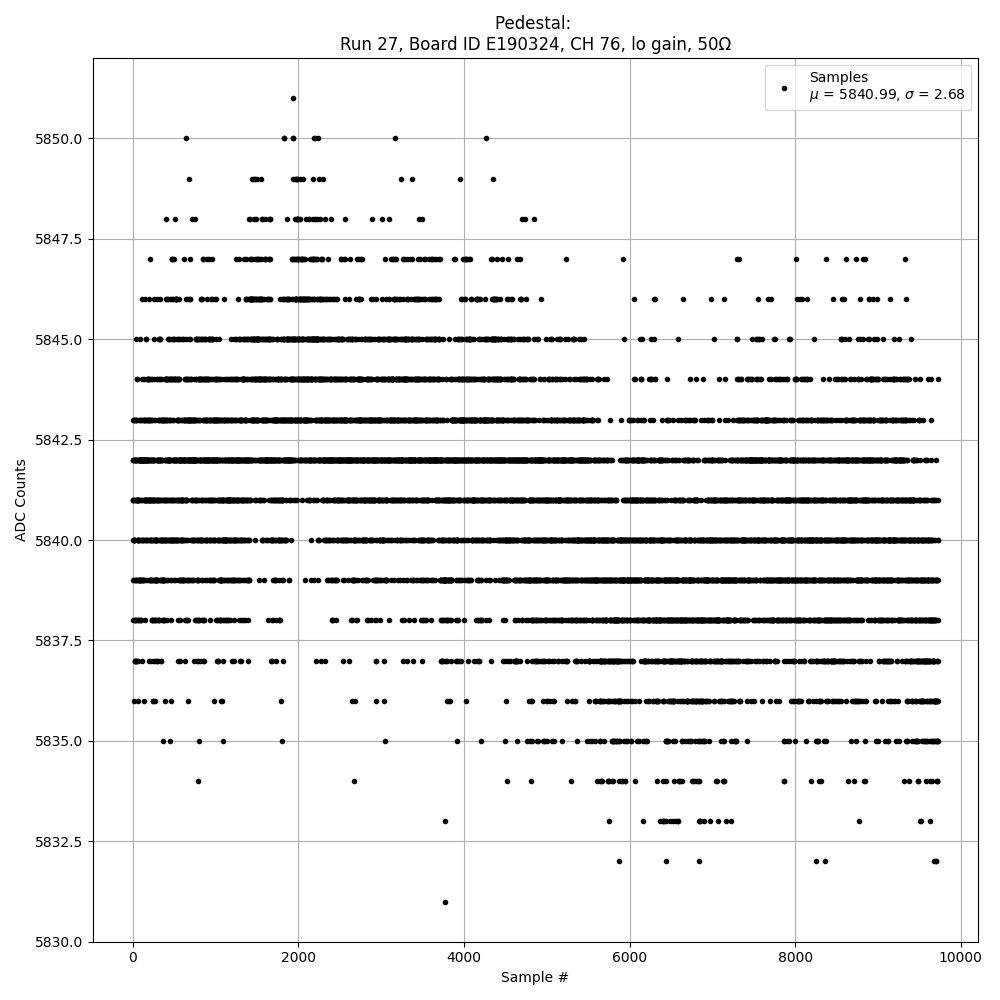 Pedestal:
Run 27, Board ID E190324, CH 76, lo gain, 50Ω

Samples
$\mu$ = 5840.99, $\sigma$ = 2.68

ADC Counts

5850.0
5847.5
5845.0
5842.5
5840.0
5837.5
5835.0
5832.5
5830.0

0
2000
4000
6000
8000
10000

Sample #